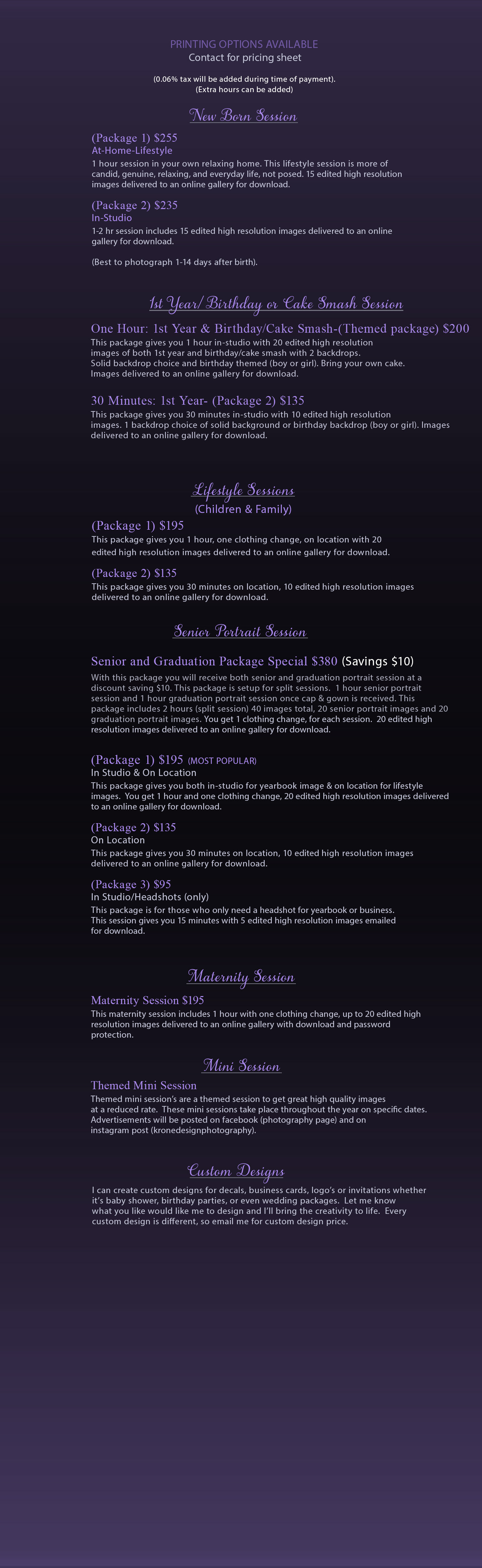 PRINTING OPTIONS AVAILABLE
Contact for pricing sheet

(0.06% tax will be added during time of payment).
(Extra hours can be added)

New Born Session

(Package 1) $255
At-Home-Lifestyle
1 hour session in your own relaxing home. This lifestyle session is more of candid, genuine, relaxing, and everyday life, not posed. 15 edited high resolution images delivered to an online gallery for download.

(Package 2) $235
In-Studio
1-2 hr session includes 15 edited high resolution images delivered to an online gallery for download.

(Best to photograph 1-14 days after birth).

1st Year/ Birthday or Cake Smash Session

One Hour: 1st Year & Birthday/Cake Smash-(Themed package) $200
This package gives you 1 hour in-studio with 20 edited high resolution images of both 1st year and birthday/cake smash with 2 backdrops. Solid backdrop choice and birthday themed (boy or girl). Bring your own cake. Images delivered to an online gallery for download.

30 Minutes: 1st Year- (Package 2) $135
This package gives you 30 minutes in-studio with 10 edited high resolution images. 1 backdrop choice of solid background or birthday backdrop (boy or girl). Images delivered to an online gallery for download.

Lifestyle Sessions
(Children & Family)

(Package 1) $195
This package gives you 1 hour, one clothing change, on location with 20 edited high resolution images delivered to an online gallery for download.

(Package 2) $135
This package gives you 30 minutes on location, 10 edited high resolution images delivered to an online gallery for download.

Senior Portrait Session

Senior and Graduation Package Special $380 (Savings $10)
With this package you will receive both senior and graduation portrait session at a discount saving $10. This package is setup for split sessions. 1 hour senior portrait session and 1 hour graduation portrait session once cap & gown is received. This package includes 2 hours (split session) 40 images total, 20 senior portrait images and 20 graduation portrait images. You get 1 clothing change, for each session. 20 edited high resolution images delivered to an online gallery for download.

(Package 1) $195 (MOST POPULAR)
In Studio & On Location
This package gives you both in-studio for yearbook image & on location for lifestyle images. You get 1 hour and one clothing change, 20 edited high resolution images delivered to an online gallery for download.

(Package 2) $135
On Location
This package gives you 30 minutes on location, 10 edited high resolution images delivered to an online gallery for download.

(Package 3) $95
In Studio/Headshots (only)
This package is for those who only need a headshot for yearbook or business. This session gives you 15 minutes with 5 edited high resolution images emailed for download.

Maternity Session

Maternity Session $195
This maternity session includes 1 hour with one clothing change, up to 20 edited high resolution images delivered to an online gallery with download and password protection.

Mini Session

Themed Mini Session
Themed mini session's are a themed session to get great high quality images at a reduced rate. These mini sessions take place throughout the year on specific dates. Advertisements will be posted on facebook (photography page) and on instagram post (kronedesignphotography).

Custom Designs

I can create custom designs for decals, business cards, logo's or invitations whether it's baby shower, birthday parties, or even wedding packages. Let me know what you like would like me to design and I'll bring the creativity to life. Every custom design is different, so email me for custom design price.